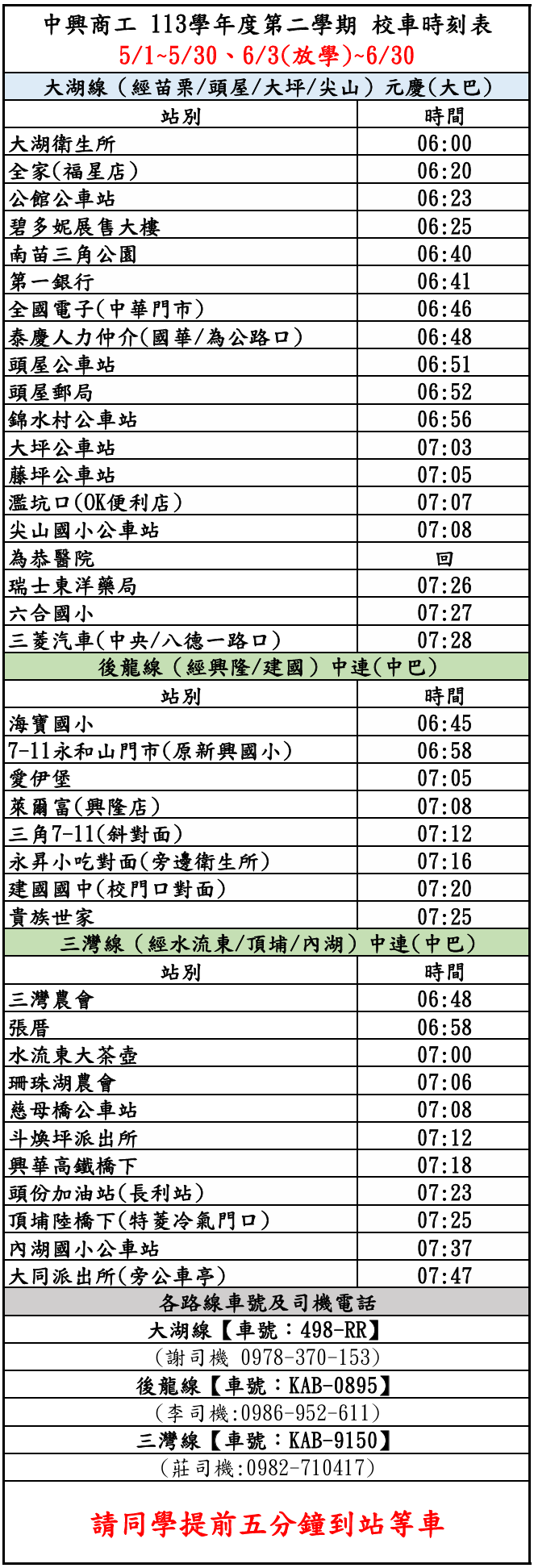 中興商工 113學年度第二學期 校車時刻表
5/1~5/30、6/3(放學)~6/30

大湖線（經苗栗/頭屋/大坪/尖山）元慶(大巴)

| 站別 | 時間 |
|---|---|
| 大湖衛生所 | 06:00 |
| 全家(福星店) | 06:20 |
| 公館公車站 | 06:23 |
| 碧多妮展售大樓 | 06:25 |
| 南苗三角公園 | 06:40 |
| 第一銀行 | 06:41 |
| 全國電子(中華門市) | 06:46 |
| 泰慶人力仲介(國華/為公路口) | 06:48 |
| 頭屋公車站 | 06:51 |
| 頭屋郵局 | 06:52 |
| 錦水村公車站 | 06:56 |
| 大坪公車站 | 07:03 |
| 藤坪公車站 | 07:05 |
| 濫坑口(OK便利店) | 07:07 |
| 尖山國小公車站 | 07:08 |
| 為恭醫院 | 回 |
| 瑞士東洋藥局 | 07:26 |
| 六合國小 | 07:27 |
| 三菱汽車(中央/八德一路口) | 07:28 |

後龍線（經興隆/建國）中連(中巴)

| 站別 | 時間 |
|---|---|
| 海寶國小 | 06:45 |
| 7-11永和山門市(原新興國小) | 06:58 |
| 愛伊堡 | 07:05 |
| 萊爾富(興隆店) | 07:08 |
| 三角7-11(斜對面) | 07:12 |
| 永昇小吃對面(旁邊衛生所) | 07:16 |
| 建國國中(校門口對面) | 07:20 |
| 貴族世家 | 07:25 |

三灣線（經水流東/頂埔/內湖）中連(中巴)

| 站別 | 時間 |
|---|---|
| 三灣農會 | 06:48 |
| 張厝 | 06:58 |
| 水流東大茶壺 | 07:00 |
| 珊珠湖農會 | 07:06 |
| 慈母橋公車站 | 07:08 |
| 斗煥坪派出所 | 07:12 |
| 興華高鐵橋下 | 07:18 |
| 頭份加油站(長利站) | 07:23 |
| 頂埔陸橋下(特菱冷氣門口) | 07:25 |
| 內湖國小公車站 | 07:37 |
| 大同派出所(旁公車亭) | 07:47 |

各路線車號及司機電話
大湖線【車號：498-RR】
(謝司機 0978-370-153)
後龍線【車號：KAB-0895】
(李司機:0986-952-611)
三灣線【車號：KAB-9150】
(莊司機:0982-710417)

請同學提前五分鐘到站等車